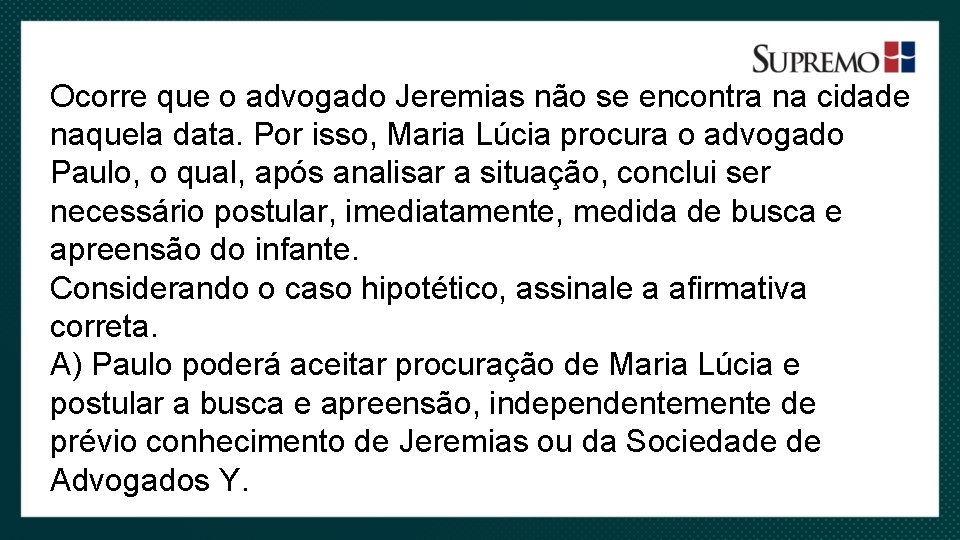 SUPREMO

Ocorre que o advogado Jeremias não se encontra na cidade naquela data. Por isso, Maria Lúcia procura o advogado Paulo, o qual, após analisar a situação, conclui ser necessário postular, imediatamente, medida de busca e apreensão do infante.
Considerando o caso hipotético, assinale a afirmativa correta.
A) Paulo poderá aceitar procuração de Maria Lúcia e postular a busca e apreensão, independentemente de prévio conhecimento de Jeremias ou da Sociedade de Advogados Y.